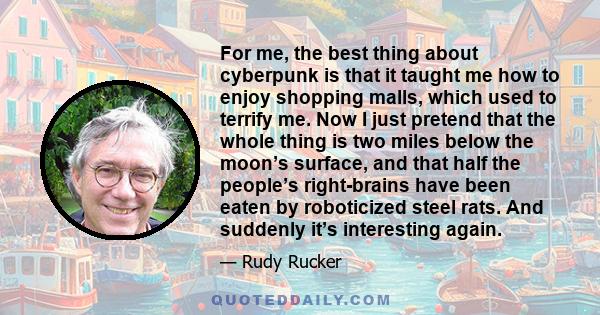 For me, the best thing about cyberpunk is that it taught me how to enjoy shopping malls, which used to terrify me. Now I just pretend that the whole thing is two miles below the moon's surface, and that half the people's right-brains have been eaten by roboticized steel rats. And suddenly it's interesting again.

— Rudy Rucker

QUOTEDDAILY.COM